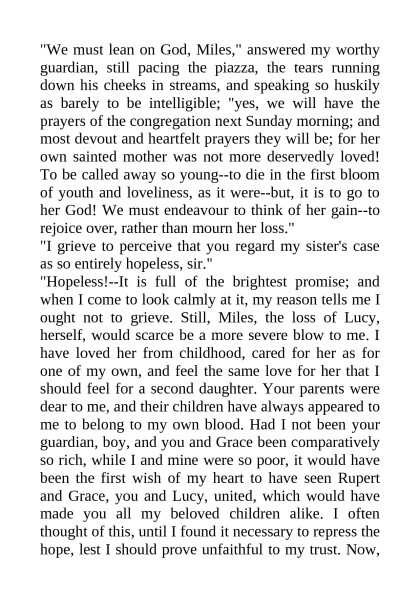 "We must lean on God, Miles," answered my worthy guardian, still pacing the piazza, the tears running down his cheeks in streams, and speaking so huskily as barely to be intelligible; "yes, we will have the prayers of the congregation next Sunday morning; and most devout and heartfelt prayers they will be; for her own sainted mother was not more deservedly loved! To be called away so young--to die in the first bloom of youth and loveliness, as it were--but, it is to go to her God! We must endeavour to think of her gain--to rejoice over, rather than mourn her loss."
"I grieve to perceive that you regard my sister's case as so entirely hopeless, sir."
"Hopeless!--It is full of the brightest promise; and when I come to look calmly at it, my reason tells me I ought not to grieve. Still, Miles, the loss of Lucy, herself, would scarce be a more severe blow to me. I have loved her from childhood, cared for her as for one of my own, and feel the same love for her that I should feel for a second daughter. Your parents were dear to me, and their children have always appeared to me to belong to my own blood. Had I not been your guardian, boy, and you and Grace been comparatively so rich, while I and mine were so poor, it would have been the first wish of my heart to have seen Rupert and Grace, you and Lucy, united, which would have made you all my beloved children alike. I often thought of this, until I found it necessary to repress the hope, lest I should prove unfaithful to my trust. Now,